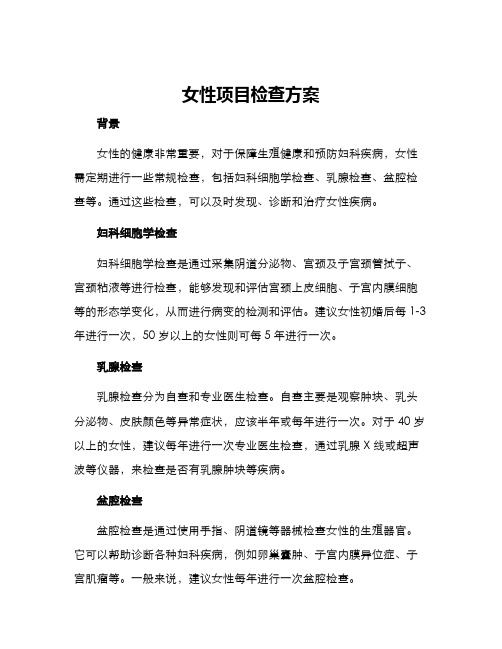 女性项目检查方案

背景

女性的健康非常重要，对于保障生殖健康和预防妇科疾病，女性需定期进行一些常规检查，包括妇科细胞学检查、乳腺检查、盆腔检查等。通过这些检查，可以及时发现、诊断和治疗女性疾病。

妇科细胞学检查

妇科细胞学检查是通过采集阴道分泌物、宫颈及子宫颈管拭子、宫颈粘液等进行检查，能够发现和评估宫颈上皮细胞、子宫内膜细胞等的形态学变化，从而进行病变的检测和评估。建议女性初婚后每 1-3 年进行一次，50 岁以上的女性则可每 5 年进行一次。

乳腺检查

乳腺检查分为自查和专业医生检查。自查主要是观察肿块、乳头分泌物、皮肤颜色等异常症状，应该半年或每年进行一次。对于 40 岁以上的女性，建议每年进行一次专业医生检查，通过乳腺 X 线或超声波等仪器，来检查是否有乳腺肿块等疾病。

盆腔检查

盆腔检查是通过使用手指、阴道镜等器械检查女性的生殖器官。它可以帮助诊断各种妇科疾病，例如卵巢囊肿、子宫内膜异位症、子宫肌瘤等。一般来说，建议女性每年进行一次盆腔检查。